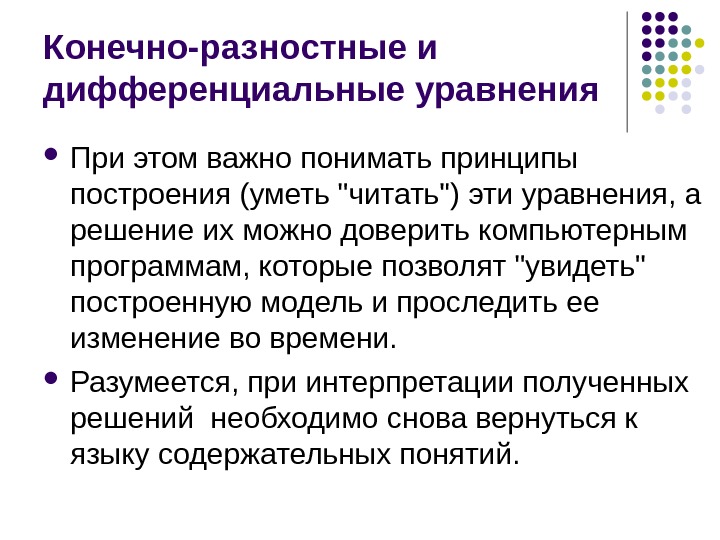 Конечно-разностные и дифференциальные уравнения

• При этом важно понимать принципы построения (уметь "читать") эти уравнения, а решение их можно доверить компьютерным программам, которые позволят "увидеть" построенную модель и проследить ее изменение во времени.

• Разумеется, при интерпретации полученных решений  необходимо снова вернуться к языку содержательных понятий.